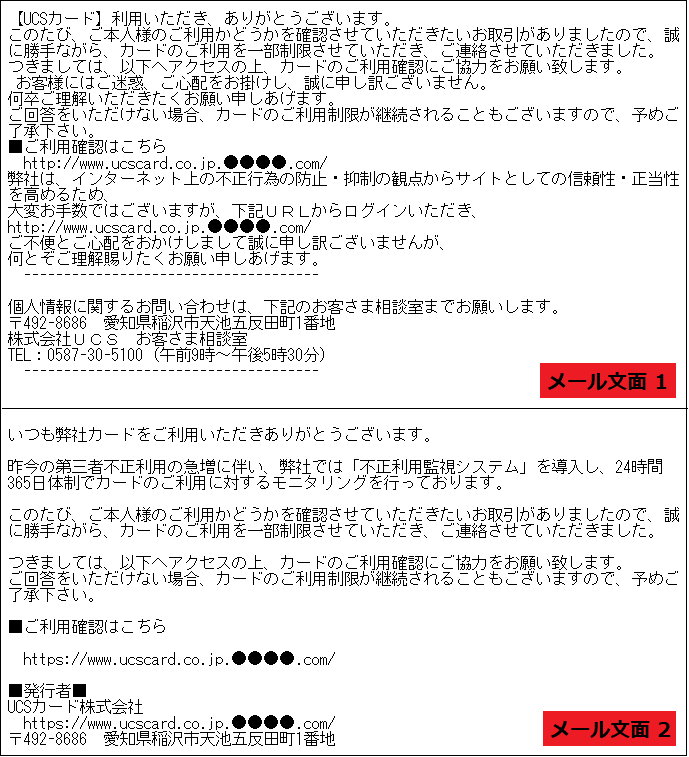 【UCSカード】利用いただき、ありがとうございます。
このたび、ご本人様のご利用かどうかを確認させていただきたいお取引がありましたので、誠に勝手ながら、カードのご利用を一部制限させていただき、ご連絡させていただきました。
つきましては、以下へアクセスの上、カードのご利用確認にご協力をお願い致します。
お客様にはご迷惑、ご心配をお掛けし、誠に申し訳ございません。
何卒ご理解いただきたくお願い申しあげます。
ご回答をいただけない場合、カードのご利用制限が継続されることもございますので、予めご了承下さい。
■ご利用確認はこちら
http://www.ucscard.co.jp.●●●●.com/
弊社は、インターネット上の不正行為の防止・抑制の観点からサイトとしての信頼性・正当性を高めるため、
大変お手数ではございますが、下記URLからログインいただき、
http://www.ucscard.co.jp.●●●●.com/
ご不便とご心配をおかけしまして誠に申し訳ございませんが、
何とぞご理解賜りたくお願い申しあげます。
--------------------------------------

個人情報に関するお問い合わせは、下記のお客さま相談室までお願いします。
〒492-8686 愛知県稲沢市天池五反田町1番地
株式会社UCS お客さま相談室
TEL：0587-30-5100（午前9時～午後5時30分）
--------------------------------------
メール文面 1

いつも弊社カードをご利用いただきありがとうございます。

昨今の第三者不正利用の急増に伴い、弊社では「不正利用監視システム」を導入し、24時間365日体制でカードのご利用に対するモニタリングを行っております。

このたび、ご本人様のご利用かどうかを確認させていただきたいお取引がありましたので、誠に勝手ながら、カードのご利用を一部制限させていただき、ご連絡させていただきました。

つきましては、以下へアクセスの上、カードのご利用確認にご協力をお願い致します。
ご回答をいただけない場合、カードのご利用制限が継続されることもございますので、予めご了承下さい。

■ご利用確認はこちら

https://www.ucscard.co.jp.●●●●.com/

■発行者■
UCSカード株式会社
https://www.ucscard.co.jp.●●●●.com/
〒492-8686 愛知県稲沢市天池五反田町1番地
メール文面 2